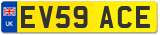 UK
EV59 ACE